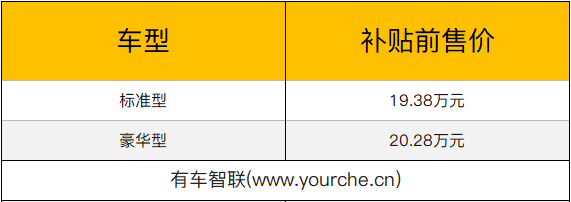 | 车型 | 补贴前售价 |
|---|---|
| 标准型 | 19.38万元 |
| 豪华型 | 20.28万元 |

有车智联(www.yourche.cn)